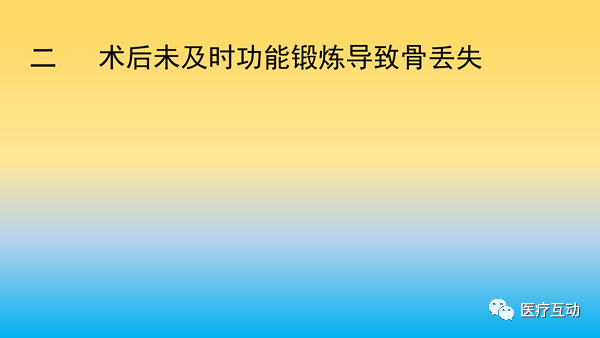 二　　术后未及时功能锻炼导致骨丢失

医疗互动